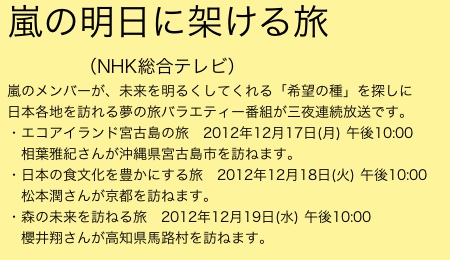 嵐の明日に架ける旅

（NHK総合テレビ）

嵐のメンバーが、未来を明るくしてくれる「希望の種」を探しに日本各地を訪れる夢の旅バラエティー番組が三夜連続放送です。

・エコアイランド宮古島の旅　2012年12月17日(月) 午後10:00
相葉雅紀さんが沖縄県宮古島市を訪ねます。

・日本の食文化を豊かにする旅　2012年12月18日(火) 午後10:00
松本潤さんが京都を訪ねます。

・森の未来を訪ねる旅　2012年12月19日(水) 午後10:00
櫻井翔さんが高知県馬路村を訪ねます。